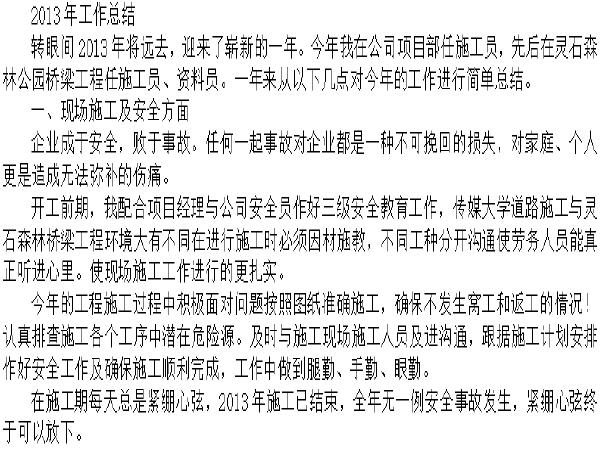 2013年工作总结

转眼间2013年将远去，迎来了崭新的一年。今年我在公司项目部任施工员，先后在灵石森林公园桥梁工程任施工员、资料员。一年来从以下几点对今年的工作进行简单总结。

一、现场施工及安全方面

企业成于安全，败于事故。任何一起事故对企业都是一种不可挽回的损失，对家庭、个人更是造成无法弥补的伤痛。

开工前期，我配合项目经理与公司安全员作好三级安全教育工作，传媒大学道路施工与灵石森林桥梁工程环境大有不同在进行施工时必须因材施教，不同工种分开沟通使劳务人员能真正听进心里。使现场施工工作进行的更扎实。

今年的工程施工过程中积极面对问题按照图纸准确施工，确保不发生窝工和返工的情况！认真排查施工各个工序中潜在危险源。及时与施工现场施工人员及进沟通，跟据施工计划安排作好安全工作及确保施工顺利完成，工作中做到腿勤、手勤、眼勤。

在施工期每天总是紧绷心弦，2013年施工已结束，全年无一例安全事故发生，紧绷心弦终于可以放下。